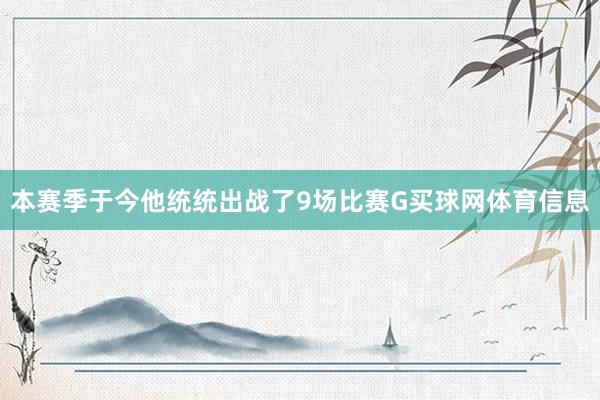 本赛季于今他统统出战了9场比赛G买球网体育信息